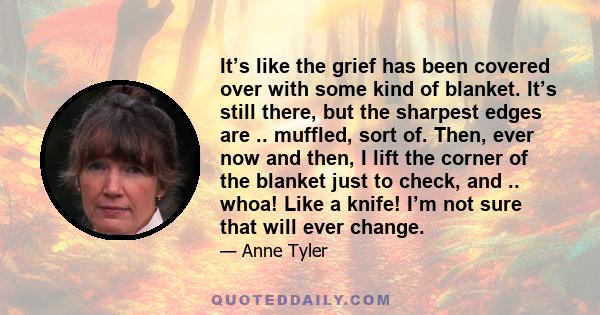 It’s like the grief has been covered over with some kind of blanket. It’s still there, but the sharpest edges are .. muffled, sort of. Then, ever now and then, I lift the corner of the blanket just to check, and .. whoa! Like a knife! I’m not sure that will ever change.

— Anne Tyler

QUOTEDDAILY.COM